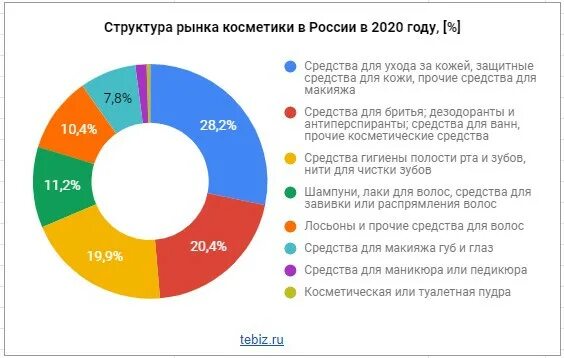 Структура рынка косметики в России в 2020 году, [%]

28,2%
20,4%
19,9%
11,2%
10,4%
7,8%

Средства для ухода за кожей, защитные средства для кожи, прочие средства для макияжа
Средства для бритья; дезодоранты и антиперспиранты; средства для ванн, прочие косметические средства
Средства гигиены полости рта и зубов, нити для чистки зубов
Шампуни, лаки для волос, средства для завивки или распрямления волос
Лосьоны и прочие средства для волос
Средства для макияжа губ и глаз
Средства для маникюра или педикюра
Косметическая или туалетная пудра

tebiz.ru